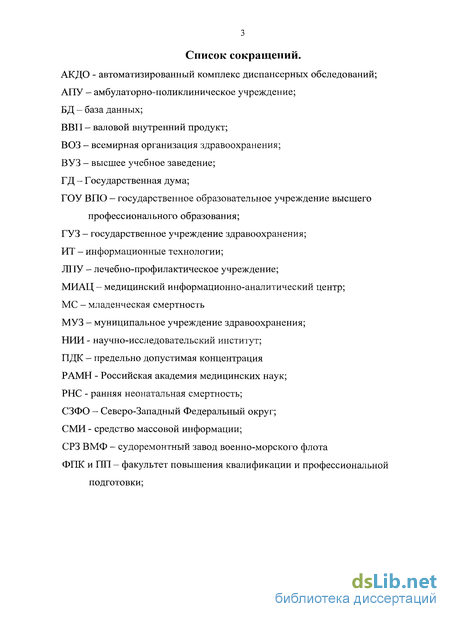 3

Список сокращений.

АКДО - автоматизированный комплекс диспансерных обследований;

АПУ – амбулаторно-поликлиническое учреждение;

БД – база данных;

ВВП – валовой внутренний продукт;

ВОЗ – всемирная организация здравоохранения;

ВУЗ – высшее учебное заведение;

ГД – Государственная дума;

ГОУ ВПО – государственное образовательное учреждение высшего профессионального образования;

ГУЗ – государственное учреждение здравоохранения;

ИТ – информационные технологии;

ЛПУ – лечебно-профилактическое учреждение;

МИАЦ – медицинский информационно-аналитический центр;

МС – младенческая смертность

МУЗ – муниципальное учреждение здравоохранения;

НИИ - научно-исследовательский институт;

ПДК – предельно допустимая концентрация

РАМН - Российская академия медицинских наук;

РНС - ранняя неонатальная смертность;

СЗФО – Северо-Западный Федеральный округ;

СМИ - средство массовой информации;

СРЗ ВМФ – судоремонтный завод военно-морского флота

ФПК и ПП – факультет повышения квалификации и профессиональной подготовки;

dsLib.net
библиотека диссертаций